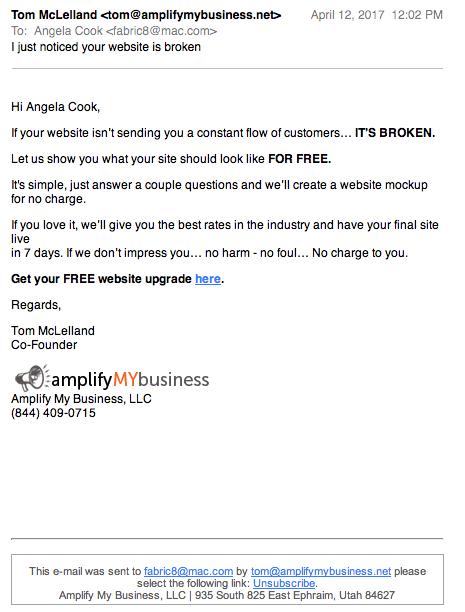 Tom McLelland <tom@amplifymybusiness.net> April 12, 2017 12:02 PM
To: Angela Cook <fabric8@mac.com>
I just noticed your website is broken

Hi Angela Cook,

If your website isn't sending you a constant flow of customers… IT'S BROKEN.

Let us show you what your site should look like FOR FREE.

It's simple, just answer a couple questions and we'll create a website mockup for no charge.

If you love it, we'll give you the best rates in the industry and have your final site live
in 7 days. If we don't impress you… no harm - no foul… No charge to you.

Get your FREE website upgrade here.

Regards,

Tom McLelland
Co-Founder

amplifyMYbusiness
Amplify My Business, LLC
(844) 409-0715

This e-mail was sent to fabric8@mac.com by tom@amplifymybusiness.net please select the following link: Unsubscribe.
Amplify My Business, LLC | 935 South 825 East Ephraim, Utah 84627